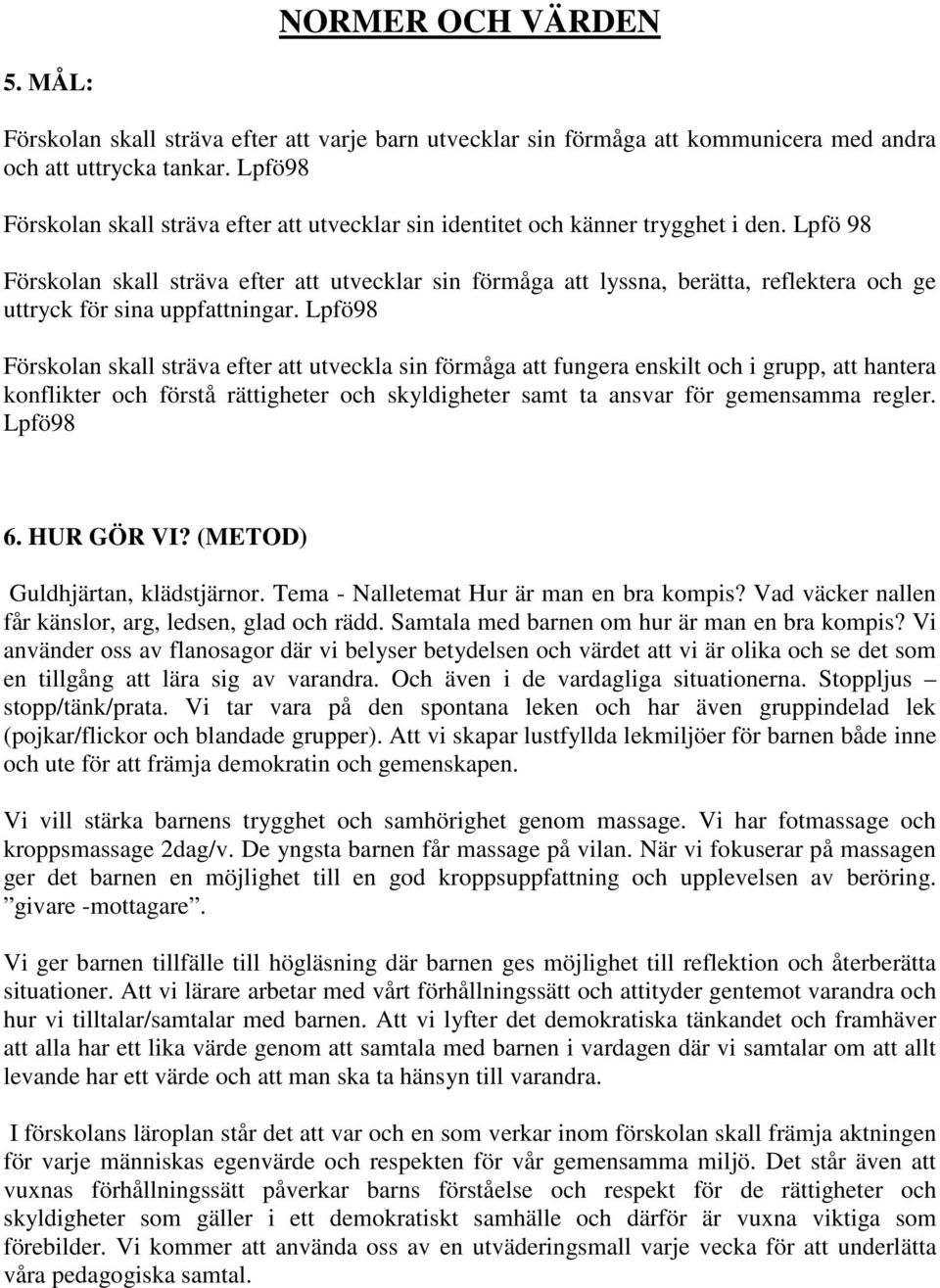 NORMER OCH VÄRDEN

5. MÅL:

Förskolan skall sträva efter att varje barn utvecklar sin förmåga att kommunicera med andra och att uttrycka tankar. Lpfö98

Förskolan skall sträva efter att utvecklar sin identitet och känner trygghet i den. Lpfö 98

Förskolan skall sträva efter att utvecklar sin förmåga att lyssna, berätta, reflektera och ge uttryck för sina uppfattningar. Lpfö98

Förskolan skall sträva efter att utveckla sin förmåga att fungera enskilt och i grupp, att hantera konflikter och förstå rättigheter och skyldigheter samt ta ansvar för gemensamma regler. Lpfö98

6. HUR GÖR VI? (METOD)

Guldhjärtan, klädstjärnor. Tema - Nalletemat Hur är man en bra kompis? Vad väcker nallen får känslor, arg, ledsen, glad och rädd. Samtala med barnen om hur är man en bra kompis? Vi använder oss av flanosagor där vi belyser betydelsen och värdet att vi är olika och se det som en tillgång att lära sig av varandra. Och även i de vardagliga situationerna. Stoppljus – stopp/tänk/prata. Vi tar vara på den spontana leken och har även gruppindelad lek (pojkar/flickor och blandade grupper). Att vi skapar lustfyllda lekmiljöer för barnen både inne och ute för att främja demokratin och gemenskapen.

Vi vill stärka barnens trygghet och samhörighet genom massage. Vi har fotmassage och kroppsmassage 2dag/v. De yngsta barnen får massage på vilan. När vi fokuserar på massagen ger det barnen en möjlighet till en god kroppsuppfattning och upplevelsen av beröring. ”givare -mottagare”.

Vi ger barnen tillfälle till högläsning där barnen ges möjlighet till reflektion och återberätta situationer. Att vi lärare arbetar med vårt förhållningssätt och attityder gentemot varandra och hur vi tilltalar/samtalar med barnen. Att vi lyfter det demokratiska tänkandet och framhäver att alla har ett lika värde genom att samtala med barnen i vardagen där vi samtalar om att allt levande har ett värde och att man ska ta hänsyn till varandra.

I förskolans läroplan står det att var och en som verkar inom förskolan skall främja aktningen för varje människas egenvärde och respekten för vår gemensamma miljö. Det står även att vuxnas förhållningssätt påverkar barns förståelse och respekt för de rättigheter och skyldigheter som gäller i ett demokratiskt samhälle och därför är vuxna viktiga som förebilder. Vi kommer att använda oss av en utväderingsmall varje vecka för att underlätta våra pedagogiska samtal.